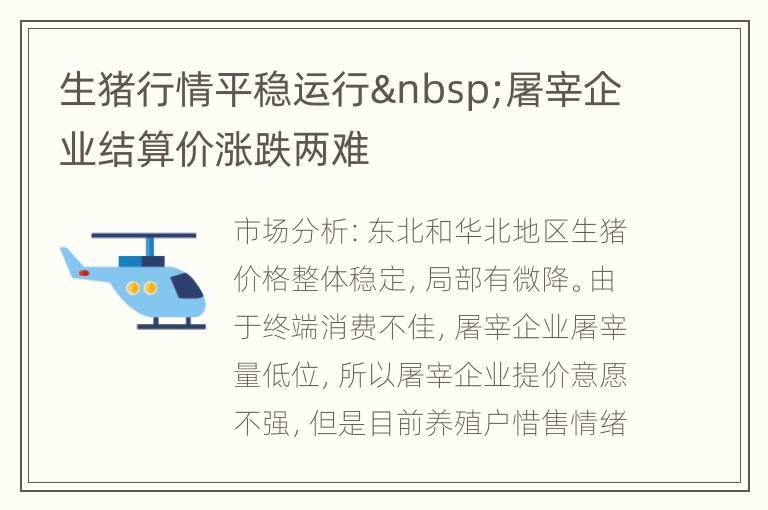 生猪行情平稳运行&nbsp;屠宰企业结算价涨跌两难

市场分析: 东北和华北地区生猪价格整体稳定, 局部有微降。由于终端消费不佳, 屠宰企业屠宰量低位, 所以屠宰企业提价意愿不强, 但是目前养殖户惜售情绪